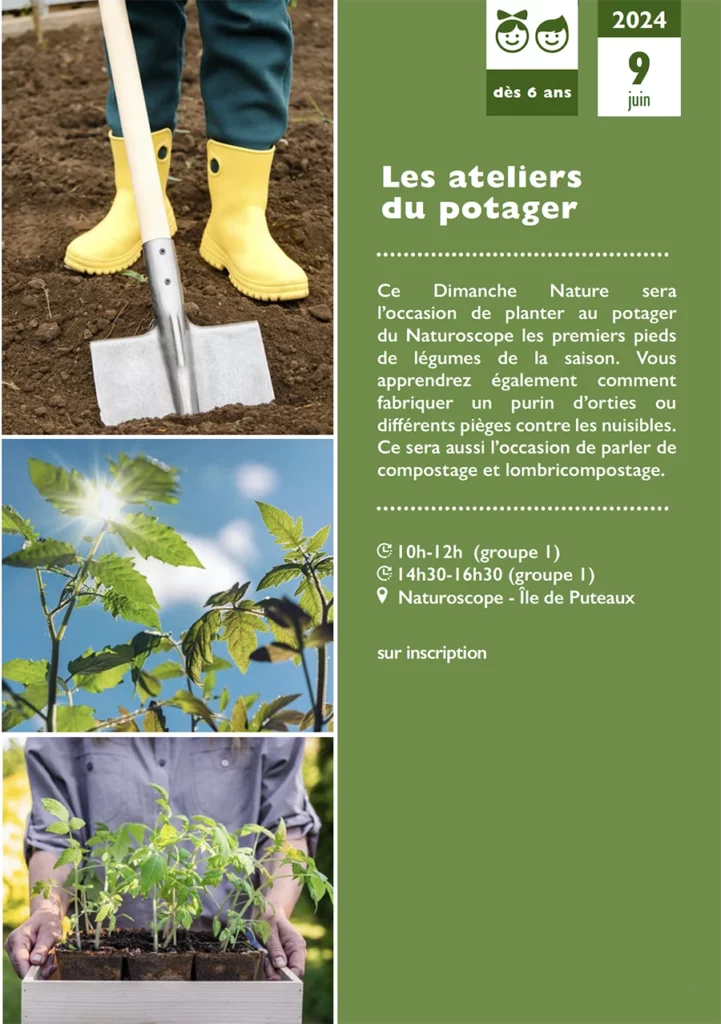 dès 6 ans

2024

9
juin

Les ateliers du potager

Ce Dimanche Nature sera l'occasion de planter au potager du Naturoscope les premiers pieds de légumes de la saison. Vous apprendrez également comment fabriquer un purin d'orties ou différents pièges contre les nuisibles. Ce sera aussi l'occasion de parler de compostage et lombricompostage.

10h-12h (groupe 1)
14h30-16h30 (groupe 1)
Naturoscope - Île de Puteaux

sur inscription